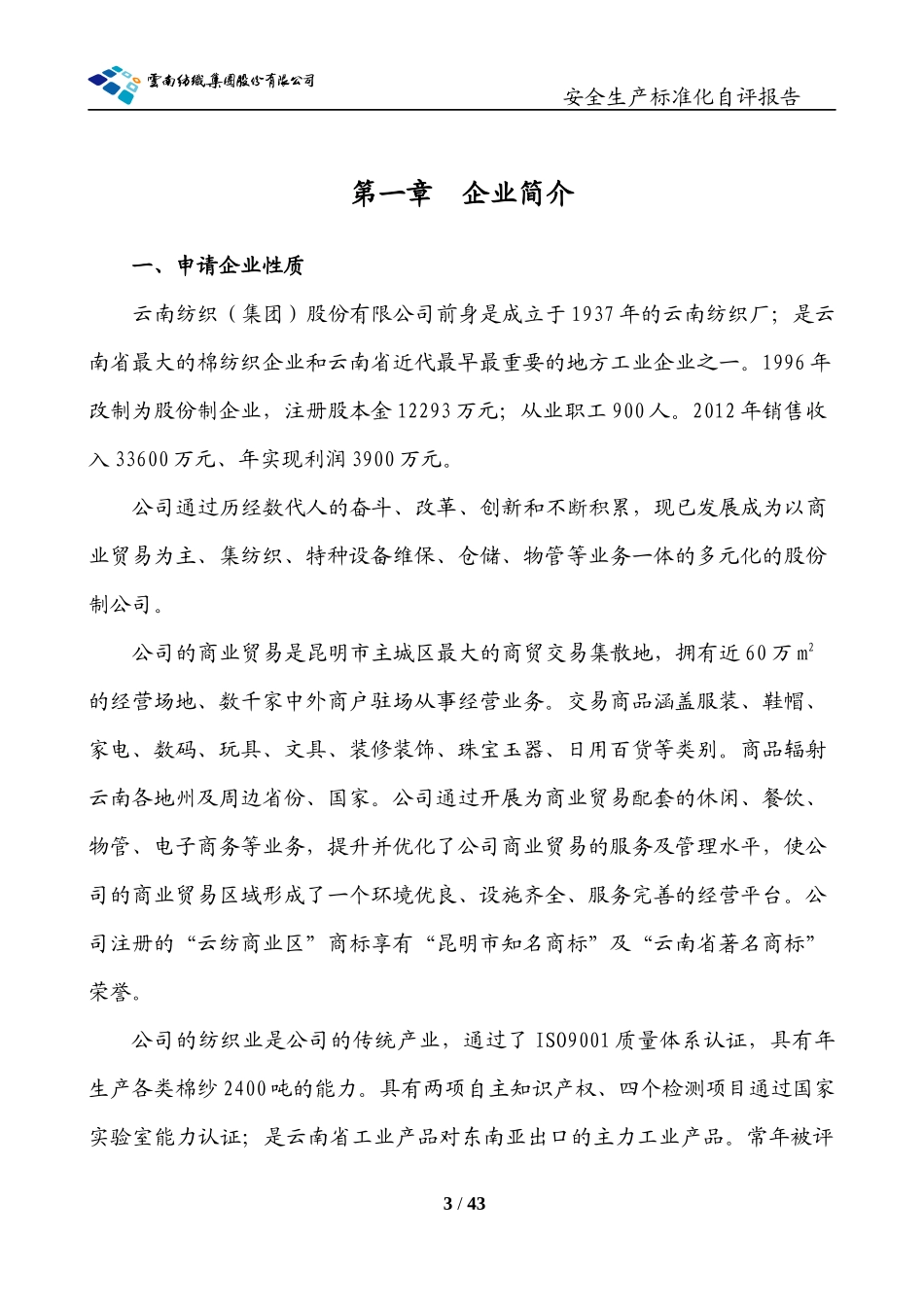 雲南紡織集團股份有限公司

安全生产标准化自评报告

第一章　企业简介

一、申请企业性质

云南纺织（集团）股份有限公司前身是成立于1937年的云南纺织厂；是云南省最大的棉纺织企业和云南省近代最早最重要的地方工业企业之一。1996年改制为股份制企业，注册股本金12293万元；从业职工900人。2012年销售收入33600万元、年实现利润3900万元。

公司通过历经数代人的奋斗、改革、创新和不断积累，现已发展成为以商业贸易为主、集纺织、特种设备维保、仓储、物管等业务一体的多元化的股份制公司。

公司的商业贸易是昆明市主城区最大的商贸交易集散地，拥有近60万$m^2$的经营场地、数千家中外商户驻场从事经营业务。交易商品涵盖服装、鞋帽、家电、数码、玩具、文具、装修装饰、珠宝玉器、日用百货等类别。商品辐射云南各地州及周边省份、国家。公司通过开展为商业贸易配套的休闲、餐饮、物管、电子商务等业务，提升并优化了公司商业贸易的服务及管理水平，使公司的商业贸易区域形成了一个环境优良、设施齐全、服务完善的经营平台。公司注册的“云纺商业区”商标享有“昆明市知名商标”及“云南省著名商标”荣誉。

公司的纺织业是公司的传统产业，通过了ISO9001质量体系认证，具有年生产各类棉纱2400吨的能力。具有两项自主知识产权、四个检测项目通过国家实验室能力认证；是云南省工业产品对东南亚出口的主力工业产品。常年被评

3 / 43